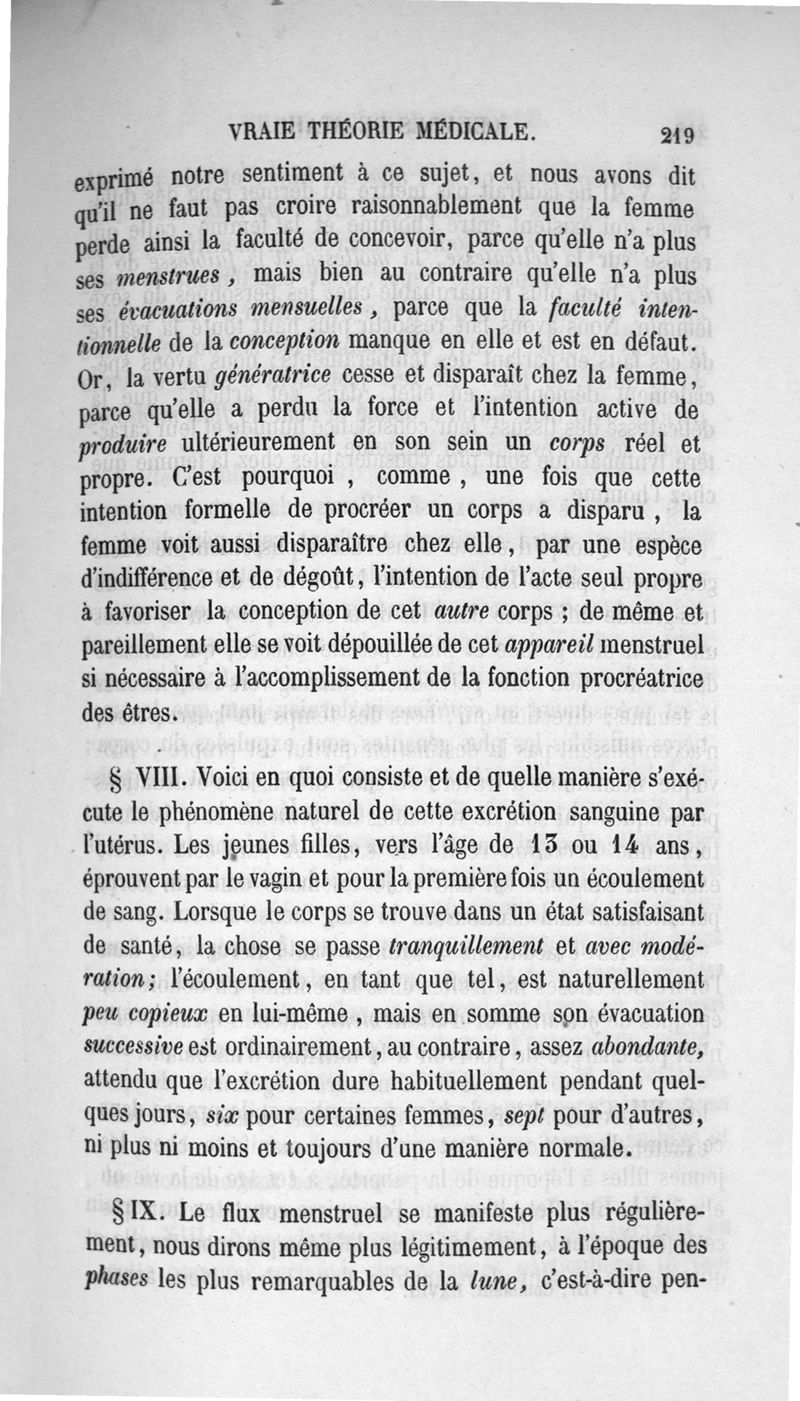 VRAIE THÉORIE MÉDICALE. 219

exprimé notre sentiment à ce sujet, et nous avons dit qu'il ne faut pas croire raisonnablement que la femme perde ainsi la faculté de concevoir, parce qu'elle n'a plus ses menstrues, mais bien au contraire qu'elle n'a plus ses évacuations mensuelles, parce que la faculté intentionnelle de la conception manque en elle et est en défaut. Or, la vertu génératrice cesse et disparaît chez la femme, parce qu'elle a perdu la force et l'intention active de produire ultérieurement en son sein un corps réel et propre. C'est pourquoi, comme, une fois que cette intention formelle de procréer un corps a disparu, la femme voit aussi disparaître chez elle, par une espèce d'indifférence et de dégoût, l'intention de l'acte seul propre à favoriser la conception de cet autre corps ; de même et pareillement elle se voit dépouillée de cet appareil menstruel si nécessaire à l'accomplissement de la fonction procréatrice des êtres.

§ VIII. Voici en quoi consiste et de quelle manière s'exécute le phénomène naturel de cette excrétion sanguine par l'utérus. Les jeunes filles, vers l'âge de 13 ou 14 ans, éprouvent par le vagin et pour la première fois un écoulement de sang. Lorsque le corps se trouve dans un état satisfaisant de santé, la chose se passe tranquillement et avec modération; l'écoulement, en tant que tel, est naturellement peu copieux en lui-même, mais en somme son évacuation successive est ordinairement, au contraire, assez abondante, attendu que l'excrétion dure habituellement pendant quelques jours, six pour certaines femmes, sept pour d'autres, ni plus ni moins et toujours d'une manière normale.

§ IX. Le flux menstruel se manifeste plus régulièrement, nous dirons même plus légitimement, à l'époque des phases les plus remarquables de la lune, c'est-à-dire pen-